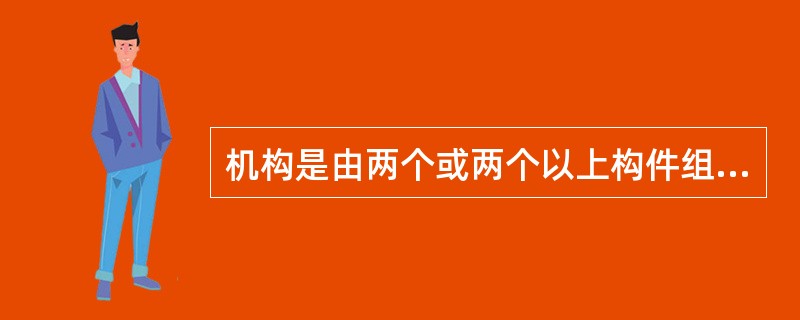 机构是由两个或两个以上构件组...